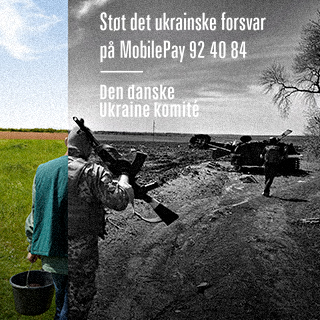 Støt det ukrainske forsvar på MobilePay 92 40 84

Den danske
Ukraine komité